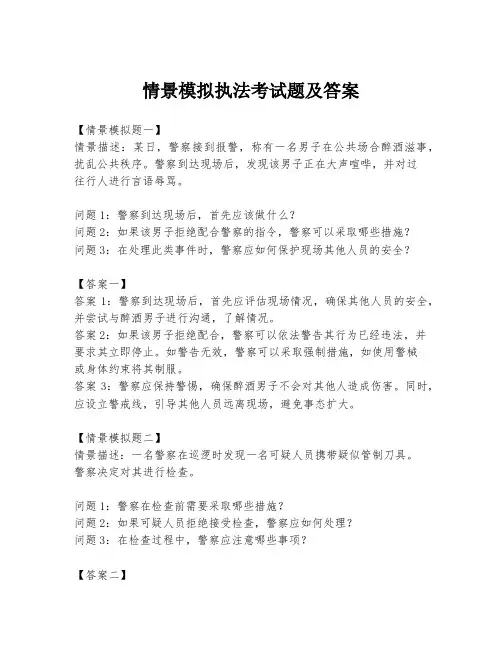 情景模拟执法考试题及答案

【情景模拟题一】
情景描述：某日，警察接到报警，称有一名男子在公共场合醉酒滋事，扰乱公共秩序。警察到达现场后，发现该男子正在大声喧哗，并对过往行人进行言语辱骂。

问题 1：警察到达现场后，首先应该做什么？
问题 2：如果该男子拒绝配合警察的指令，警察可以采取哪些措施？
问题 3：在处理此类事件时，警察应如何保护现场其他人员的安全？

【答案一】
答案 1：警察到达现场后，首先应评估现场情况，确保其他人员的安全，并尝试与醉酒男子进行沟通，了解情况。
答案 2：如果该男子拒绝配合，警察可以依法警告其行为已经违法，并要求其立即停止。如警告无效，警察可以采取强制措施，如使用警械或身体约束将其制服。
答案 3：警察应保持警惕，确保醉酒男子不会对其他人造成伤害。同时，应设立警戒线，引导其他人员远离现场，避免事态扩大。

【情景模拟题二】
情景描述：一名警察在巡逻时发现一名可疑人员携带疑似管制刀具。警察决定对其进行检查。

问题 1：警察在检查前需要采取哪些措施？
问题 2：如果可疑人员拒绝接受检查，警察应如何处理？
问题 3：在检查过程中，警察应注意哪些事项？

【答案二】